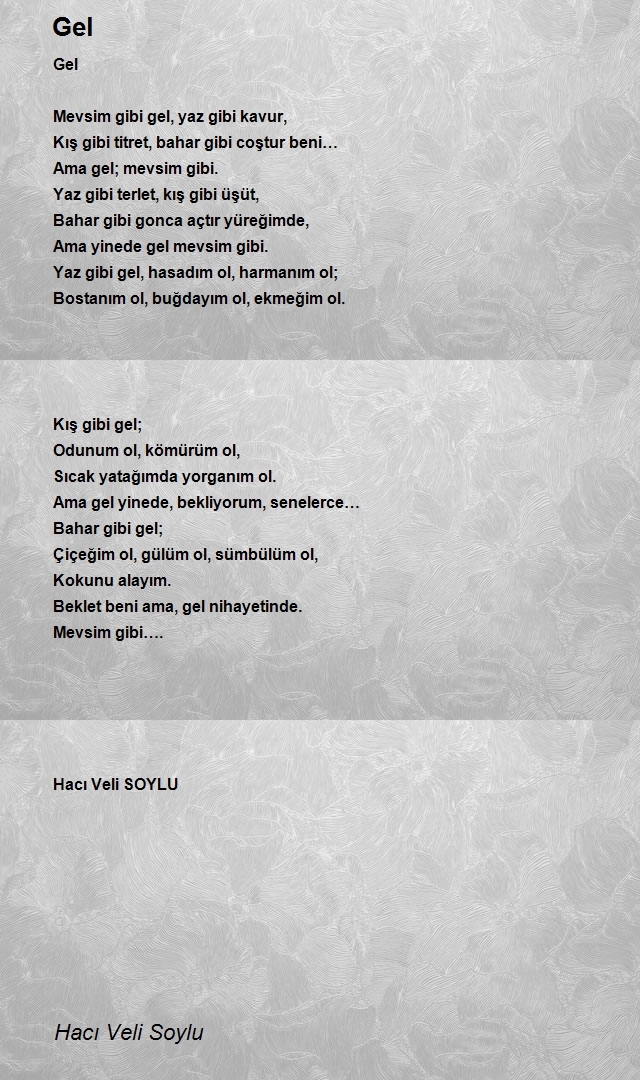 Gel

Gel

Mevsim gibi gel, yaz gibi kavur,
Kış gibi titret, bahar gibi coştur beni…
Ama gel; mevsim gibi.
Yaz gibi terlet, kış gibi üşüt,
Bahar gibi gonca açtır yüreğimde,
Ama yinede gel mevsim gibi.
Yaz gibi gel, hasadım ol, harmanım ol;
Bostanım ol, buğdayım ol, ekmeğim ol.

Kış gibi gel;
Odunum ol, kömürüm ol,
Sıcak yatağımda yorganım ol.
Ama gel yinede, bekliyorum, senelerce…
Bahar gibi gel;
Çiçeğim ol, gülüm ol, sümbülüm ol,
Kokunu alayım.
Beklet beni ama, gel nihayetinde.
Mevsim gibi….

Hacı Veli SOYLU

Hacı Veli Soylu